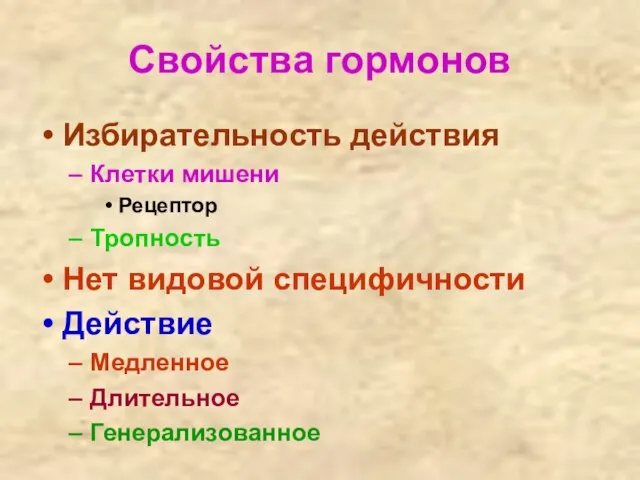 Свойства гормонов

• Избирательность действия
– Клетки мишени
• Рецептор
– Тропность
• Нет видовой специфичности
• Действие
– Медленное
– Длительное
– Генерализованное